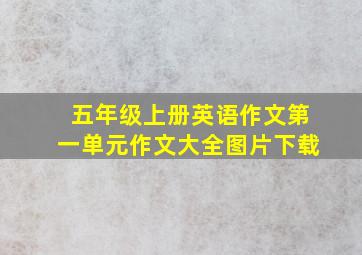 五年级上册英语作文第一单元作文大全图片下载